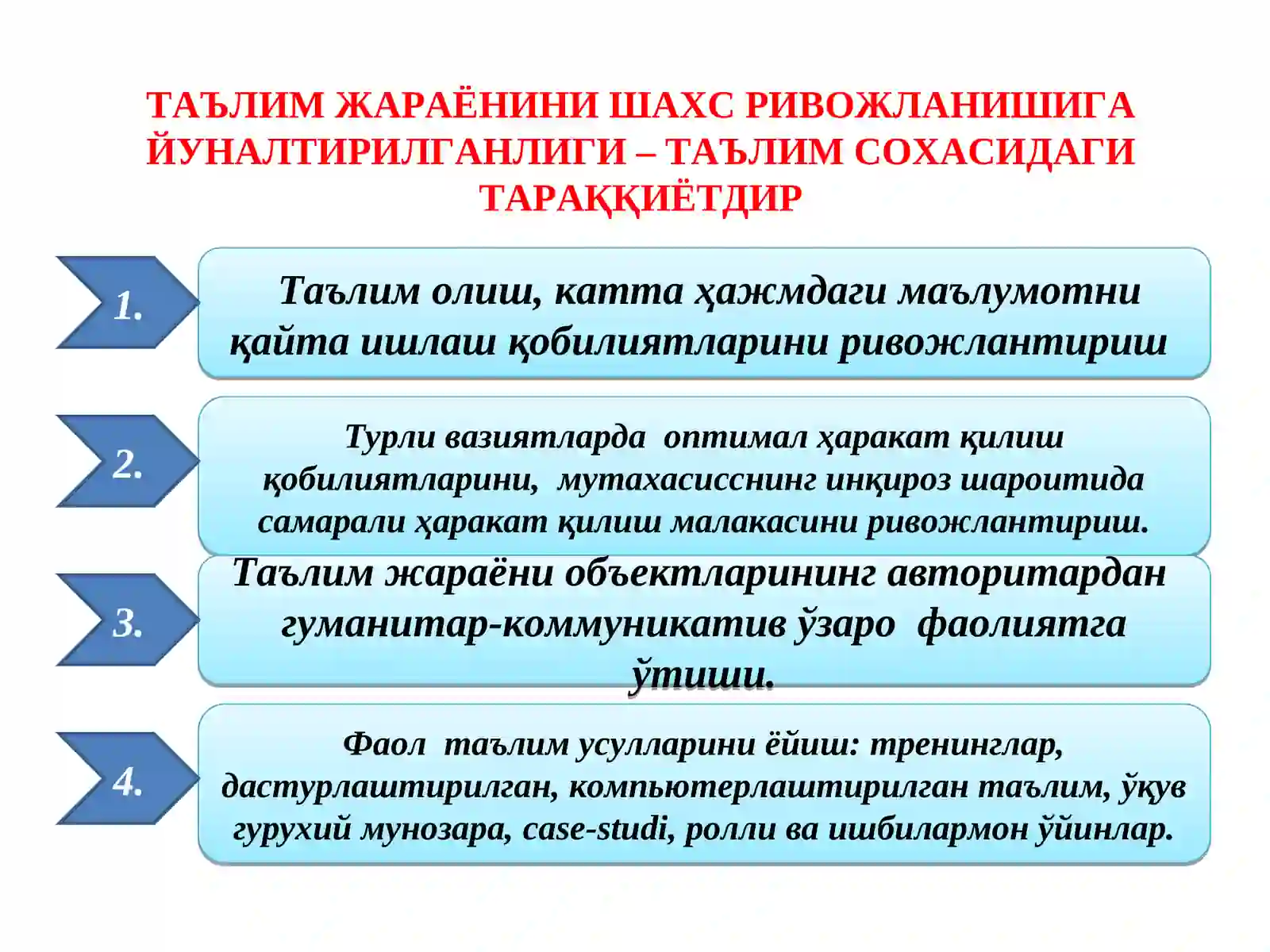 ТАЪЛИМ ЖАРАЁНИНИ ШАХС РИВОЖЛАНИШИГА ЙУНАЛТИРИЛГАНЛИГИ – ТАЪЛИМ СОХАСИДАГИ ТАРАҚҚИЁТДИР

1.

Таълим олиш, катта ҳажмдаги маълумотни қайта ишлаш қобилиятларини ривожлантириш

2.

Турли вазиятларда оптимал ҳаракат қилиш қобилиятларини, мутахасисснинг инқироз шароитида самарали ҳаракат қилиш малакасини ривожлантириш.

3.

Таълим жараёни объектларининг авторитардан гуманитар-коммуникатив ўзаро фаолиятга ўтиши.

4.

Фаол таълим усулларини ёйиш: тренинглар, дастурлаштирилган, компьютерлаштирилган таълим, ўқув гурухий мунозара, case-studi, ролли ва ишбилармон ўйинлар.